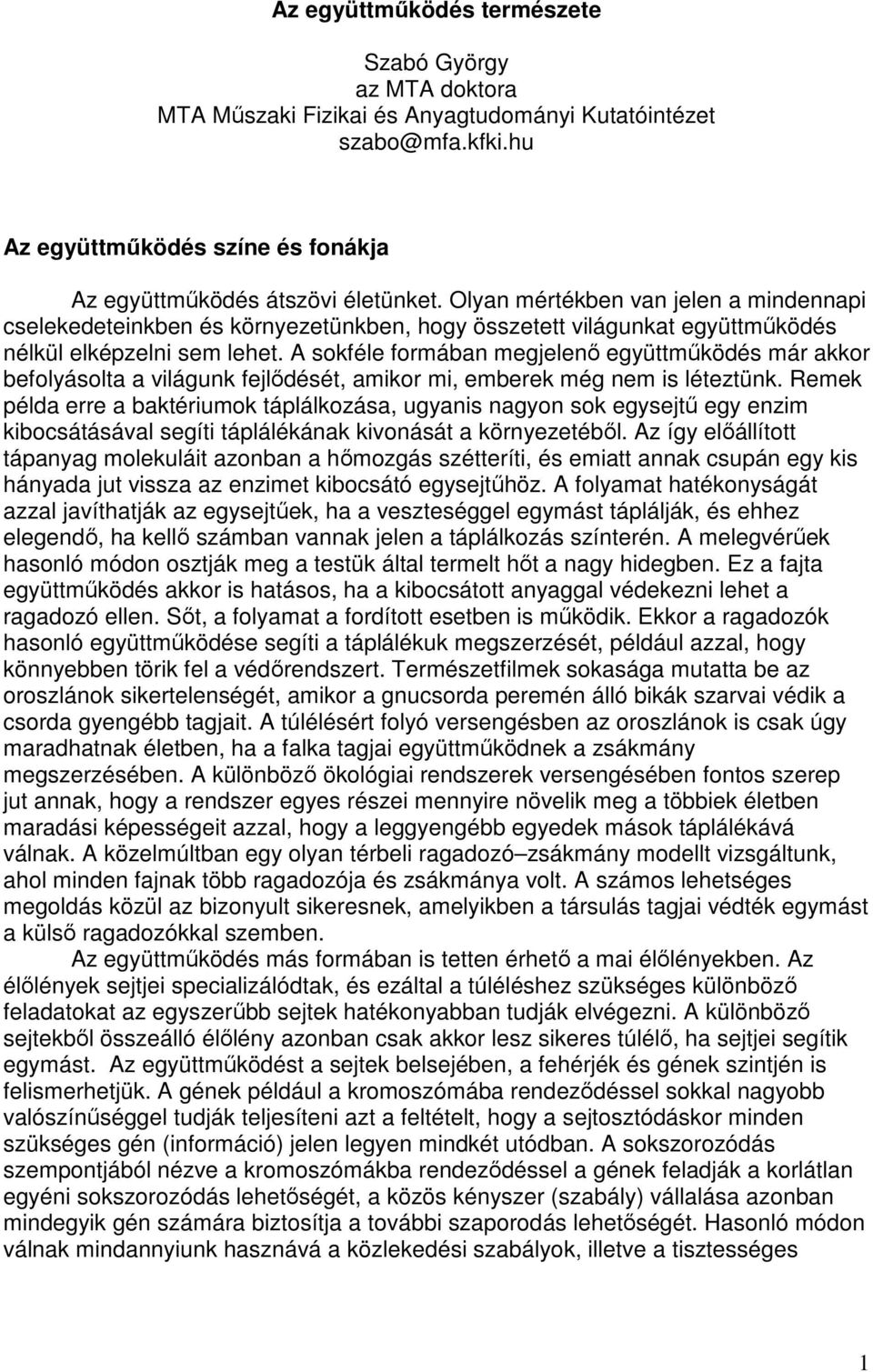 Az együttműködés természete

Szabó György
az MTA doktora
MTA Műszaki Fizikai és Anyagtudományi Kutatóintézet
szabo@mfa.kfki.hu

Az együttműködés színe és fonákja

Az együttműködés átszövi életünket. Olyan mértékben van jelen a mindennapi cselekedeteinkben és környezetünkben, hogy összetett világunkat együttműködés nélkül elképzelni sem lehet. A sokféle formában megjelenő együttműködés már akkor befolyásolta a világunk fejlődését, amikor mi, emberek még nem is léteztünk. Remek példa erre a baktériumok táplálkozása, ugyanis nagyon sok egysejtű egy enzim kibocsátásával segíti táplálékának kivonását a környezetéből. Az így előállított tápanyag molekuláit azonban a hőmozgás szétteríti, és emiatt annak csupán egy kis hányada jut vissza az enzimet kibocsátó egysejtűhöz. A folyamat hatékonyságát azzal javíthatják az egysejtűek, ha a veszteséggel egymást táplálják, és ehhez elegendő, ha kellő számban vannak jelen a táplálkozás színterén. A melegvérűek hasonló módon osztják meg a testük által termelt hőt a nagy hidegben. Ez a fajta együttműködés akkor is hatásos, ha a kibocsátott anyaggal védekezni lehet a ragadozó ellen. Sőt, a folyamat a fordított esetben is működik. Ekkor a ragadozók hasonló együttműködése segíti a táplálékuk megszerzését, például azzal, hogy könnyebben törik fel a védőrendszert. Természetfilmek sokasága mutatta be az oroszlánok sikertelenségét, amikor a gnucsorda peremén álló bikák szarvai védik a csorda gyengébb tagjait. A túlélésért folyó versengésben az oroszlánok is csak úgy maradhatnak életben, ha a falka tagjai együttműködnek a zsákmány megszerzésében. A különböző ökológiai rendszerek versengésében fontos szerep jut annak, hogy a rendszer egyes részei mennyire növelik meg a többiek életben maradási képességeit azzal, hogy a leggyengébb egyedek mások táplálékává válnak. A közelmúltban egy olyan térbeli ragadozó–zsákmány modellt vizsgáltunk, ahol minden fajnak több ragadozója és zsákmánya volt. A számos lehetséges megoldás közül az bizonyult sikeresnek, amelyikben a társulás tagjai védték egymást a külső ragadozókkal szemben.

Az együttműködés más formában is tetten érhető a mai élőlényekben. Az élőlények sejtjei specializálódtak, és ezáltal a túléléshez szükséges különböző feladatokat az egyszerűbb sejtek hatékonyabban tudják elvégezni. A különböző sejtekből összeálló élőlény azonban csak akkor lesz sikeres túlélő, ha sejtjei segítik egymást. Az együttműködést a sejtek belsejében, a fehérjék és gének szintjén is felismerhetjük. A gének például a kromoszómába rendeződéssel sokkal nagyobb valószínűséggel tudják teljesíteni azt a feltételt, hogy a sejtosztódáskor minden szükséges gén (információ) jelen legyen mindkét utódban. A sokszorozódás szempontjából nézve a kromoszómákba rendeződéssel a gének feladják a korlátlan egyéni sokszorozódás lehetőségét, a közös kényszer (szabály) vállalása azonban mindegyik gén számára biztosítja a további szaporodás lehetőségét. Hasonló módon válnak mindannyiunk hasznává a közlekedési szabályok, illetve a tisztességes

1